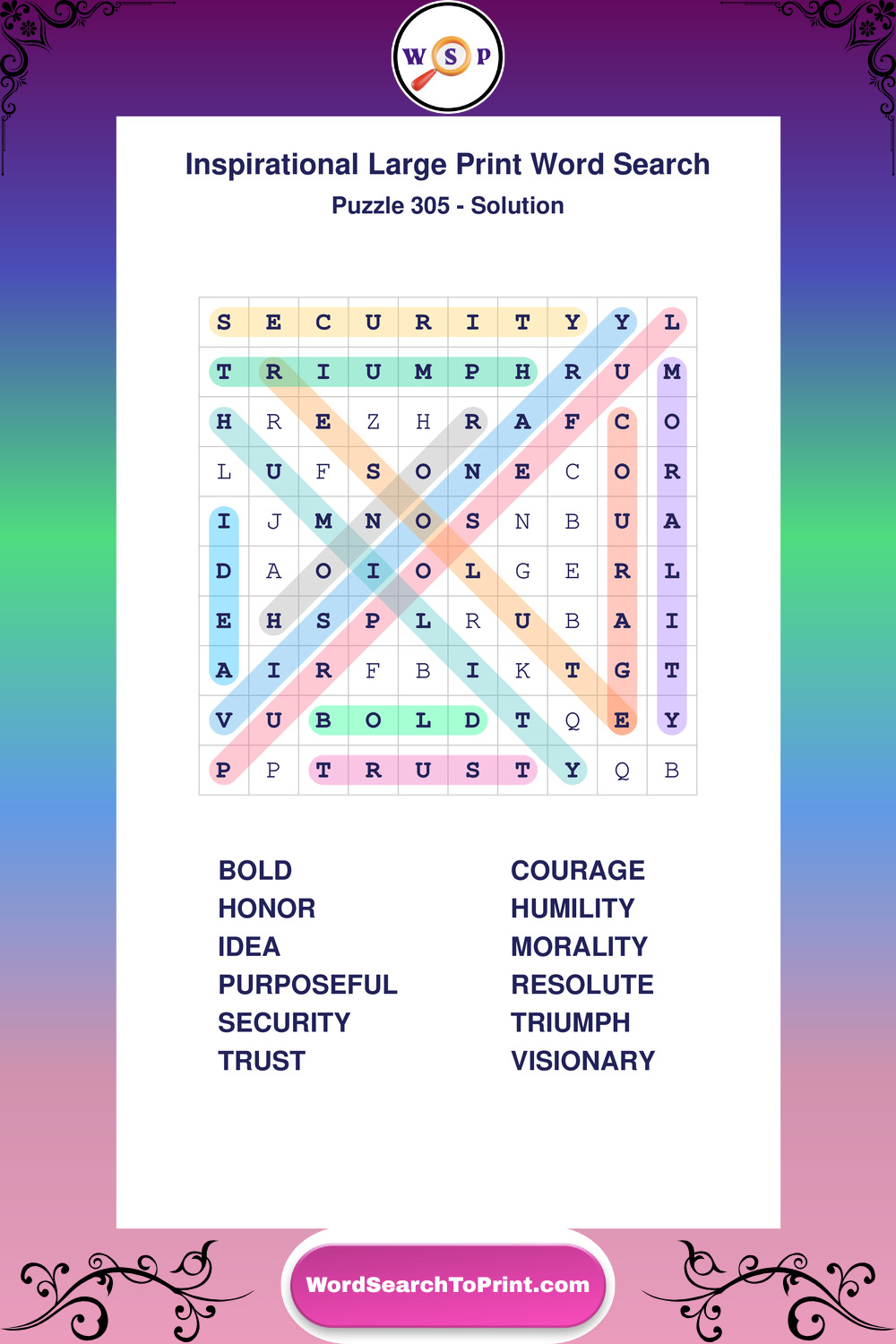 W S P

Inspirational Large Print Word Search

Puzzle 305 - Solution

| S | E | C | U | R | I | T | Y | Y | L |
|---|---|---|---|---|---|---|---|---|---|
| T | R | I | U | M | P | H | R | U | M |
| H | R | E | Z | H | R | A | F | C | O |
| L | U | F | S | O | N | E | C | O | R |
| I | J | M | N | O | S | N | B | U | A |
| D | A | O | I | O | L | G | E | R | L |
| E | H | S | P | L | R | U | B | A | I |
| A | I | R | F | B | I | K | T | G | T |
| V | U | B | O | L | D | T | Q | E | Y |
| P | P | T | R | U | S | T | Y | Q | B |

BOLD
HONOR
IDEA
PURPOSEFUL
SECURITY
TRUST

COURAGE
HUMILITY
MORALITY
RESOLUTE
TRIUMPH
VISIONARY

WordSearchToPrint.com